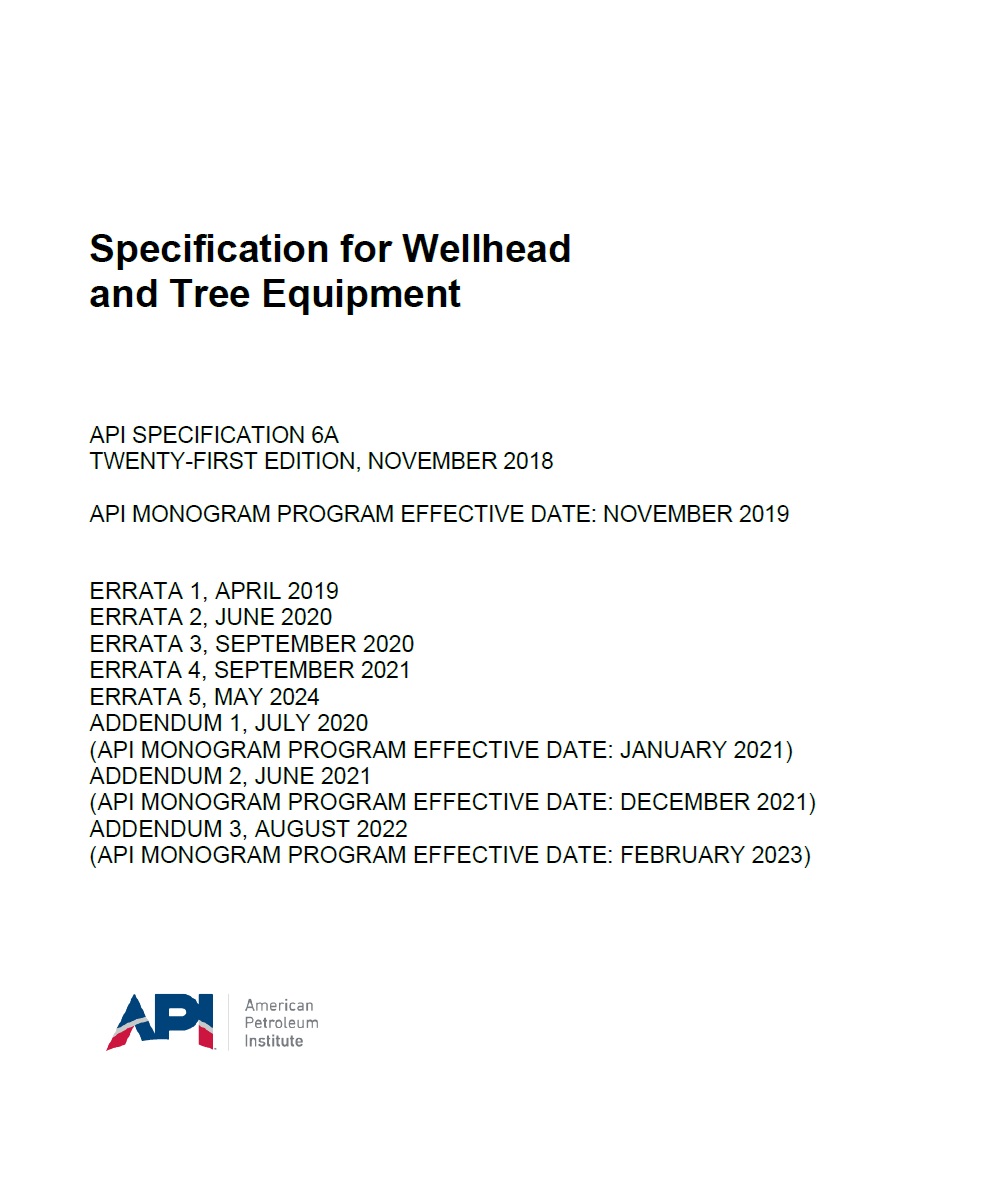 Specification for Wellhead and Tree Equipment

API SPECIFICATION 6A
TWENTY-FIRST EDITION, NOVEMBER 2018

API MONOGRAM PROGRAM EFFECTIVE DATE: NOVEMBER 2019

ERRATA 1, APRIL 2019
ERRATA 2, JUNE 2020
ERRATA 3, SEPTEMBER 2020
ERRATA 4, SEPTEMBER 2021
ERRATA 5, MAY 2024
ADDENDUM 1, JULY 2020
(API MONOGRAM PROGRAM EFFECTIVE DATE: JANUARY 2021)
ADDENDUM 2, JUNE 2021
(API MONOGRAM PROGRAM EFFECTIVE DATE: DECEMBER 2021)
ADDENDUM 3, AUGUST 2022
(API MONOGRAM PROGRAM EFFECTIVE DATE: FEBRUARY 2023)

API
American
Petroleum
Institute